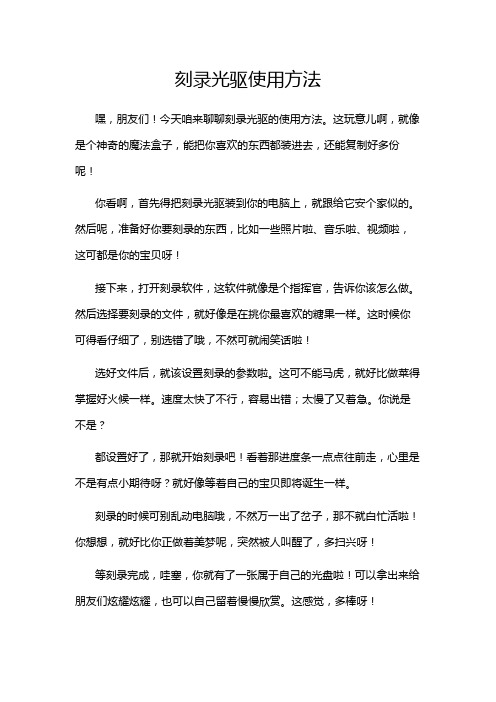 刻录光驱使用方法

嘿，朋友们！今天咱来聊聊刻录光驱的使用方法。这玩意儿啊，就像是个神奇的魔法盒子，能把你喜欢的东西都装进去，还能复制好多份呢！

你看啊，首先得把刻录光驱装到你的电脑上，就跟给它安个家似的。然后呢，准备好你要刻录的东西，比如一些照片啦、音乐啦、视频啦，这可都是你的宝贝呀！

接下来，打开刻录软件，这软件就像是个指挥官，告诉你该怎么做。然后选择要刻录的文件，就好像是在挑你最喜欢的糖果一样。这时候你可得看仔细了，别选错了哦，不然可就闹笑话啦！

选好文件后，就该设置刻录的参数啦。这可不能马虎，就好比做菜得掌握好火候一样。速度太快了不行，容易出错；太慢了又着急。你说是不是？

都设置好了，那就开始刻录吧！看着那进度条一点点往前走，心里是不是有点小期待呀？就好像等着自己的宝贝即将诞生一样。

刻录的时候可别乱动电脑哦，不然万一出了岔子，那不就白忙活啦！你想想，就好比你正做着美梦呢，突然被人叫醒了，多扫兴呀！

等刻录完成，哇塞，你就有了一张属于自己的光盘啦！可以拿出来给朋友们炫耀炫耀，也可以自己留着慢慢欣赏。这感觉，多棒呀！